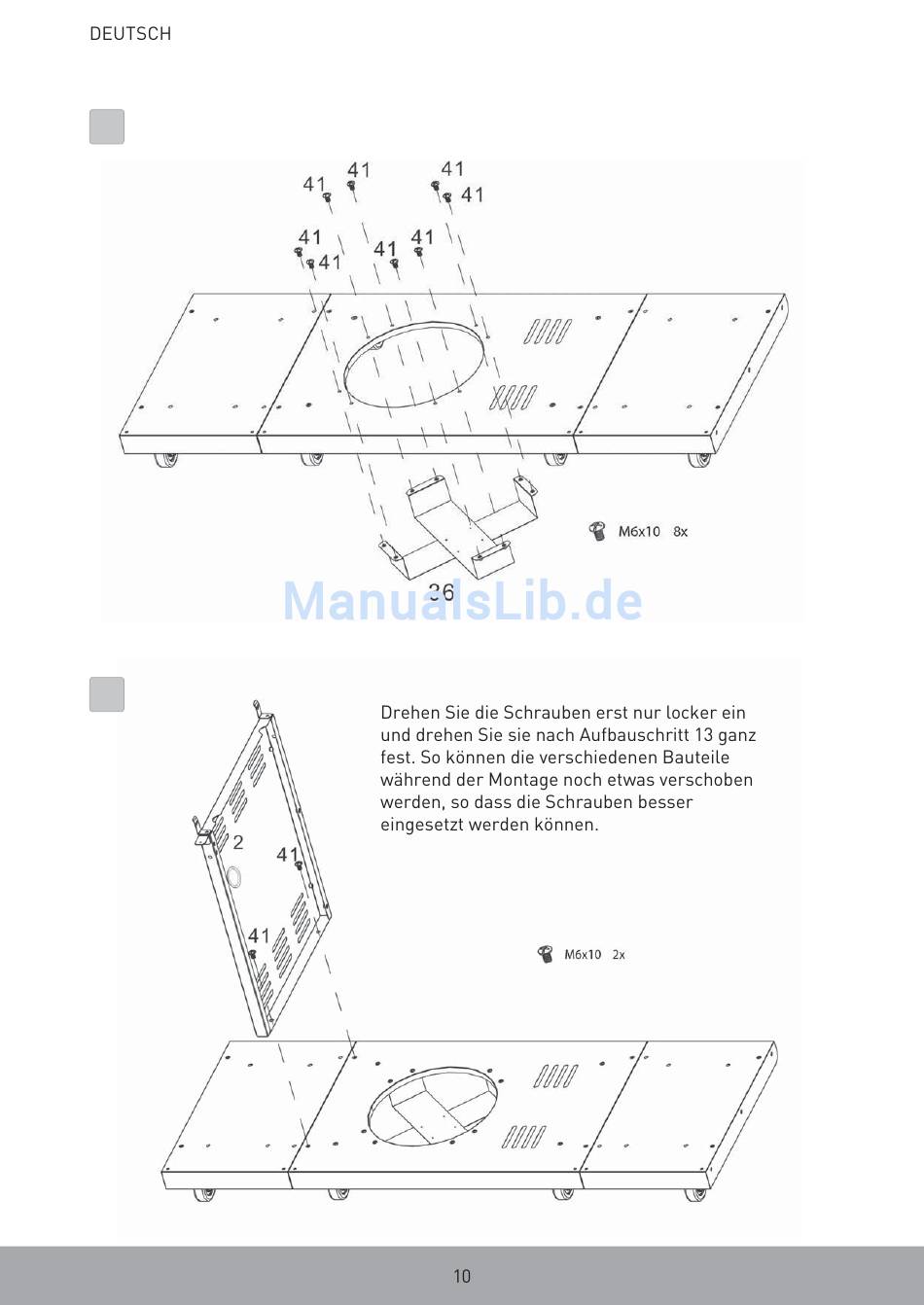 DEUTSCH

41 41 41 41
41 41 41 41

M6x10 8x

36

ManualsLib.de

Drehen Sie die Schrauben erst nur locker ein und drehen Sie sie nach Aufbauschritt 13 ganz fest. So können die verschiedenen Bauteile während der Montage noch etwas verschoben werden, so dass die Schrauben besser eingesetzt werden können.

2
41
41

M6x10 2x

10